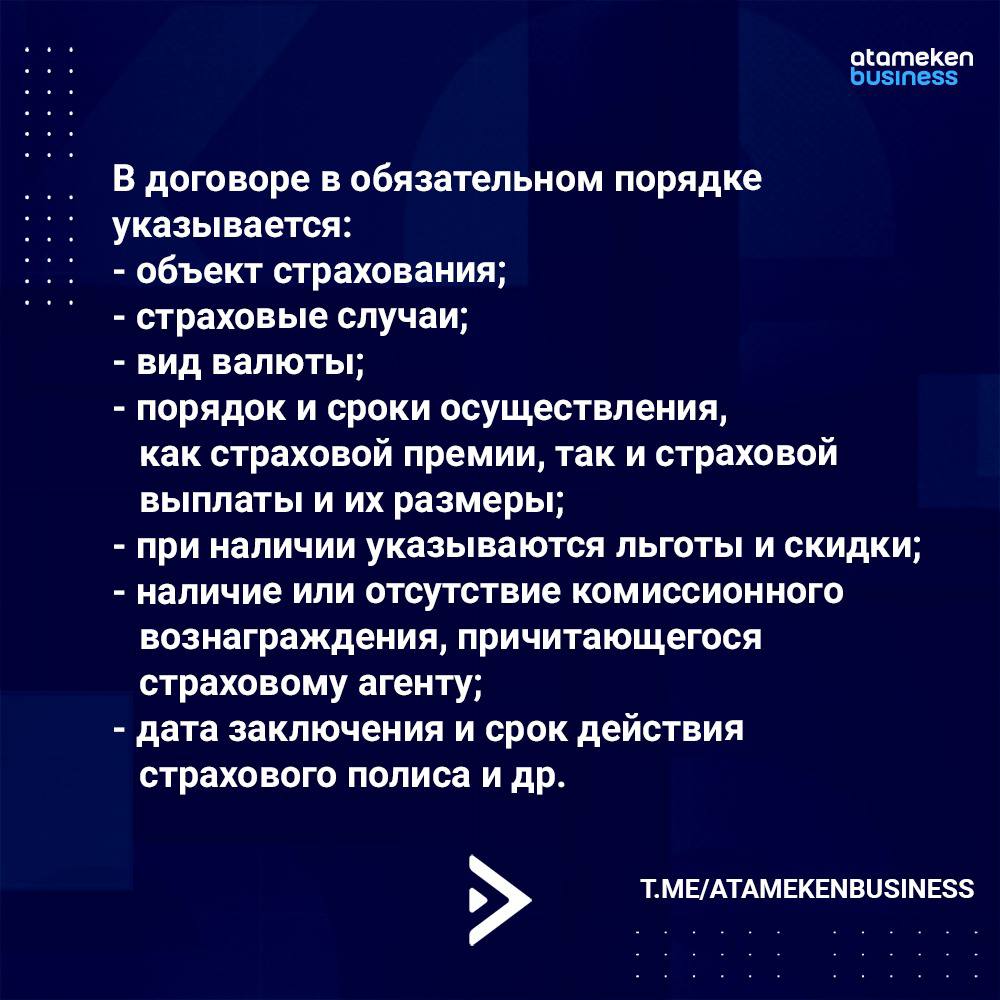 atameken business

В договоре в обязательном порядке указывается:
- объект страхования;
- страховые случаи;
- вид валюты;
- порядок и сроки осуществления, как страховой премии, так и страховой выплаты и их размеры;
- при наличии указываются льготы и скидки;
- наличие или отсутствие комиссионного вознаграждения, причитающегося страховому агенту;
- дата заключения и срок действия страхового полиса и др.

T.ME/ATAMEKENBUSINESS